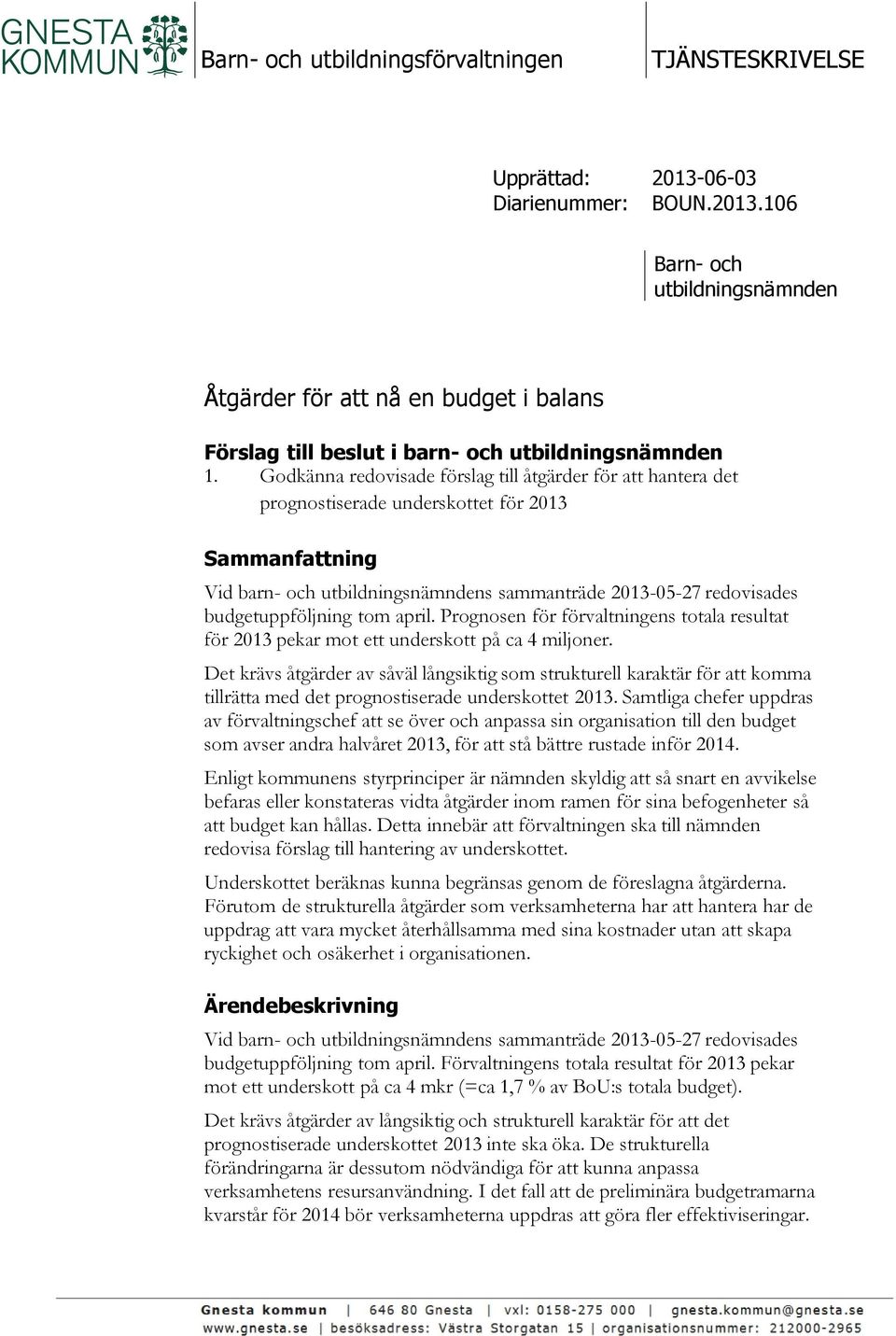 GNESTA KOMMUN

Barn- och utbildningsförvaltningen

TJÄNSTESKRIVELSE

Upprättad: 2013-06-03
Diarienummer: BOUN.2013.106

Barn- och utbildningsnämnden

Åtgärder för att nå en budget i balans

Förslag till beslut i barn- och utbildningsnämnden

1. Godkänna redovisade förslag till åtgärder för att hantera det prognostiserade underskottet för 2013

Sammanfattning

Vid barn- och utbildningsnämndens sammanträde 2013-05-27 redovisades budgetuppföljning tom april. Prognosen för förvaltningens totala resultat för 2013 pekar mot ett underskott på ca 4 miljoner.

Det krävs åtgärder av såväl långsiktig som strukturell karaktär för att komma tillrätta med det prognostiserade underskottet 2013. Samtliga chefer uppdras av förvaltningschef att se över och anpassa sin organisation till den budget som avser andra halvåret 2013, för att stå bättre rustade inför 2014.

Enligt kommunens styrprinciper är nämnden skyldig att så snart en avvikelse befaras eller konstateras vidta åtgärder inom ramen för sina befogenheter så att budget kan hållas. Detta innebär att förvaltningen ska till nämnden redovisa förslag till hantering av underskottet.

Underskottet beräknas kunna begränsas genom de föreslagna åtgärderna. Förutom de strukturella åtgärder som verksamheterna har att hantera har de uppdrag att vara mycket återhållsamma med sina kostnader utan att skapa ryckighet och osäkerhet i organisationen.

Ärendebeskrivning

Vid barn- och utbildningsnämndens sammanträde 2013-05-27 redovisades budgetuppföljning tom april. Förvaltningens totala resultat för 2013 pekar mot ett underskott på ca 4 mkr (=ca 1,7 % av BoU:s totala budget).

Det krävs åtgärder av långsiktig och strukturell karaktär för att det prognostiserade underskottet 2013 inte ska öka. De strukturella förändringarna är dessutom nödvändiga för att kunna anpassa verksamhetens resursanvändning. I det fall att de preliminära budgetramarna kvarstår för 2014 bör verksamheterna uppdras att göra fler effektiviseringar.

Gnesta kommun | 646 80 Gnesta | vxl: 0158-275 000 | gnesta.kommun@gnesta.se
www.gnesta.se | besöksadress: Västra Storgatan 15 | organisationsnummer: 212000-2965